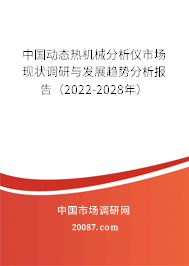 中国动态热机械分析仪市场现状调研与发展趋势分析报告（2022-2028年）

中国市场调研网

20087.com